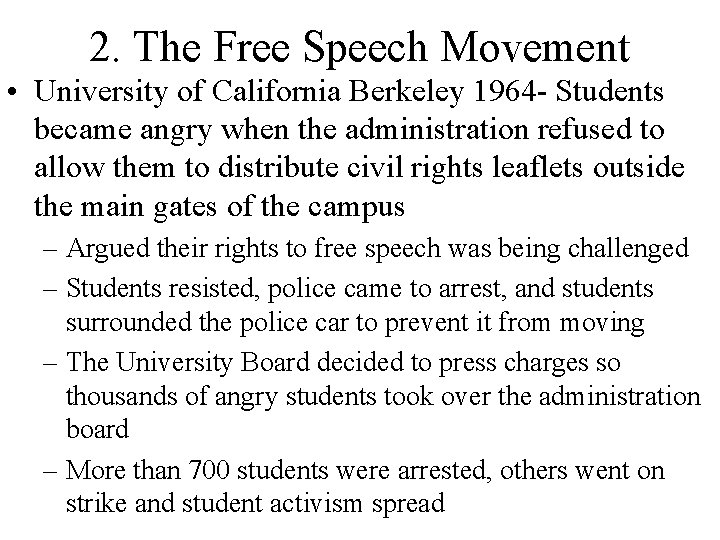 2. The Free Speech Movement

• University of California Berkeley 1964- Students became angry when the administration refused to allow them to distribute civil rights leaflets outside the main gates of the campus

– Argued their rights to free speech was being challenged

– Students resisted, police came to arrest, and students surrounded the police car to prevent it from moving

– The University Board decided to press charges so thousands of angry students took over the administration board

– More than 700 students were arrested, others went on strike and student activism spread